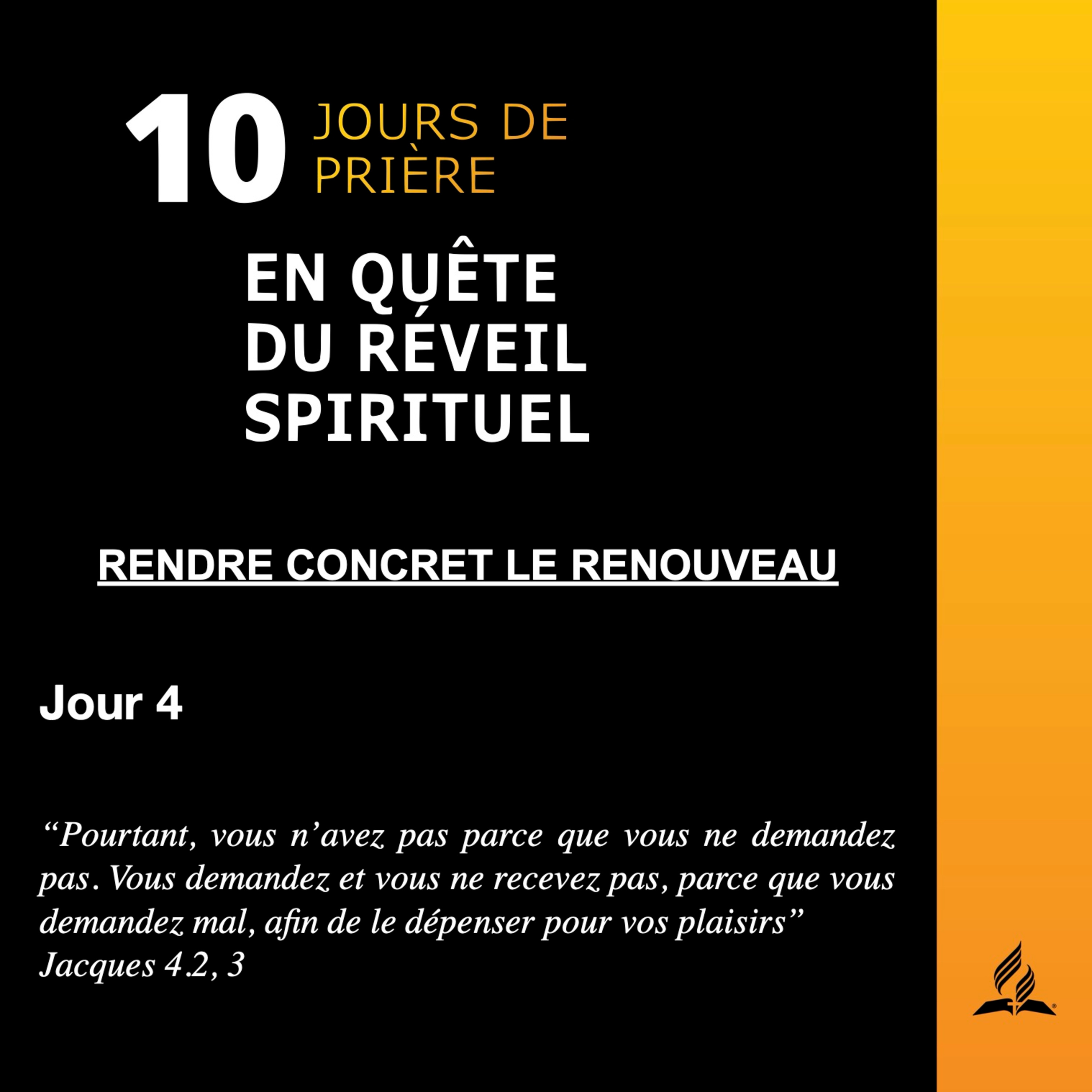 10 JOURS DE PRIÈRE

EN QUÊTE DU RÉVEIL SPIRITUEL

RENDRE CONCRET LE RENOUVEAU

Jour 4

"Pourtant, vous n'avez pas parce que vous ne demandez pas. Vous demandez et vous ne recevez pas, parce que vous demandez mal, afin de le dépenser pour vos plaisirs"
Jacques 4.2, 3